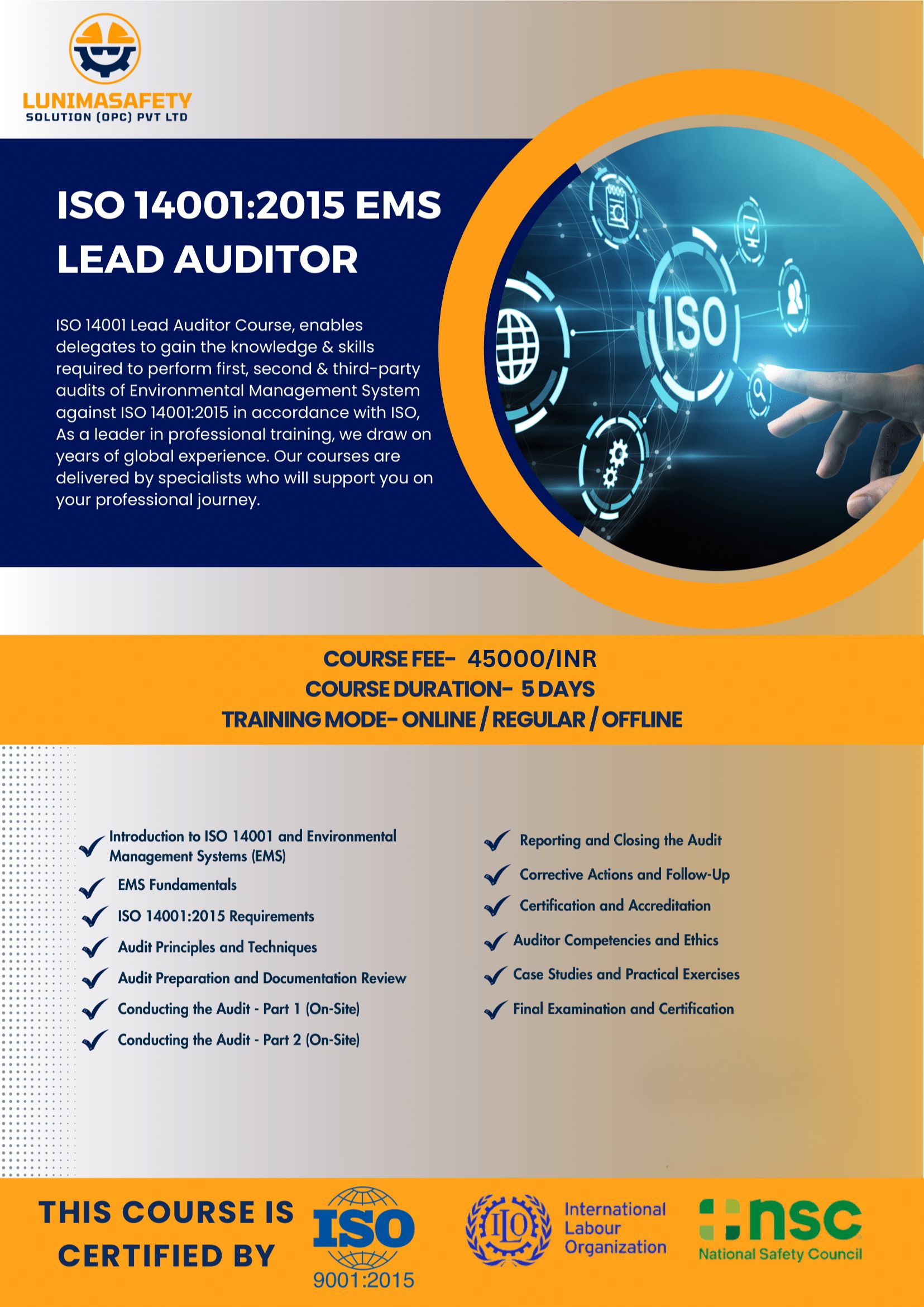 LUNIMASAFETY
SOLUTION (OPC) PVT LTD

ISO 14001:2015 EMS LEAD AUDITOR

ISO 14001 Lead Auditor Course, enables delegates to gain the knowledge & skills required to perform first, second & third-party audits of Environmental Management System against ISO 14001:2015 in accordance with ISO, As a leader in professional training, we draw on years of global experience. Our courses are delivered by specialists who will support you on your professional journey.

ISO

COURSE FEE- 45000/INR
COURSE DURATION- 5 DAYS
TRAINING MODE- ONLINE / REGULAR / OFFLINE

Introduction to ISO 14001 and Environmental Management Systems (EMS)
EMS Fundamentals
ISO 14001:2015 Requirements
Audit Principles and Techniques
Audit Preparation and Documentation Review
Conducting the Audit - Part 1 (On-Site)
Conducting the Audit - Part 2 (On-Site)

Reporting and Closing the Audit
Corrective Actions and Follow-Up
Certification and Accreditation
Auditor Competencies and Ethics
Case Studies and Practical Exercises
Final Examination and Certification

THIS COURSE IS CERTIFIED BY

ISO
9001:2015

ILO
International Labour Organization

nsc
National Safety Council